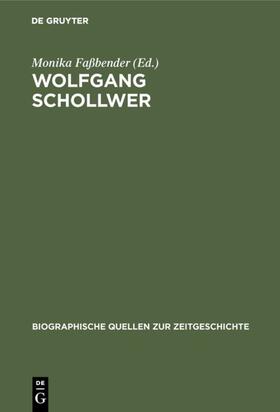 DE GRUYTER

Monika Faßbender (Ed.)
WOLFGANG SCHOLLWER

BIOGRAPHISCHE QUELLEN ZUR ZEITGESCHICHTE

DE
G